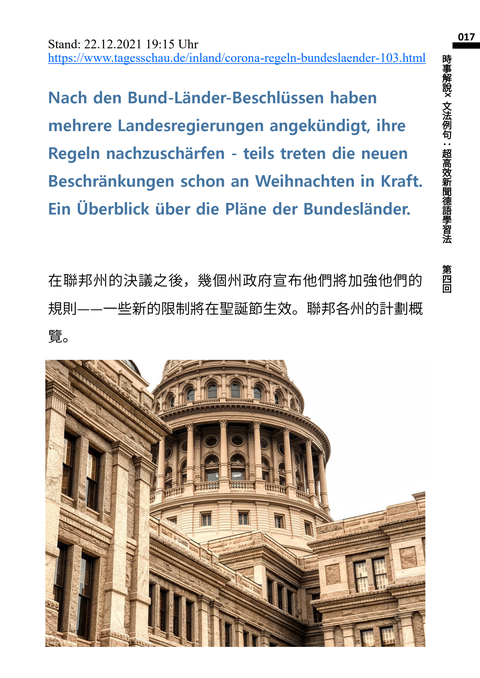 017

時事解說×文法例句：超高效新聞德語學習法

第四回

Stand: 22.12.2021 19:15 Uhr
https://www.tagesschau.de/inland/corona-regeln-bundeslaender-103.html

Nach den Bund-Länder-Beschlüssen haben mehrere Landesregierungen angekündigt, ihre Regeln nachzuschärfen - teils treten die neuen Beschränkungen schon an Weihnachten in Kraft. Ein Überblick über die Pläne der Bundesländer.

在聯邦州的決議之後，幾個州政府宣布他們將加強他們的規則——一些新的限制將在聖誕節生效。聯邦各州的計劃概覽。